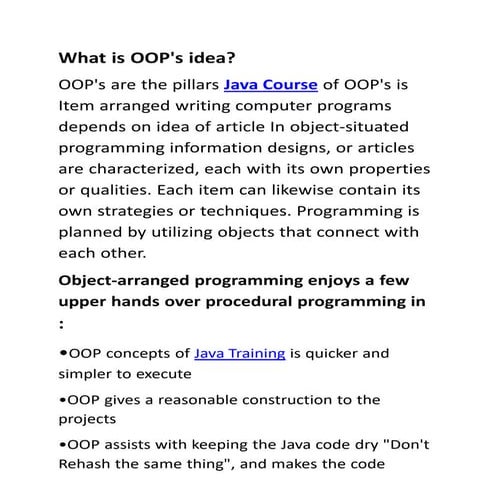 What is OOP's idea?

OOP's are the pillars Java Course of OOP's is Item arranged writing computer programs depends on idea of article In object-situated programming information designs, or articles are characterized, each with its own properties or qualities. Each item can likewise contain its own strategies or techniques. Programming is planned by utilizing objects that connect with each other.

Object-arranged programming enjoys a few upper hands over procedural programming in :

•OOP concepts of Java Training is quicker and simpler to execute

•OOP gives a reasonable construction to the projects

•OOP assists with keeping the Java code dry "Don't Rehash the same thing", and makes the code